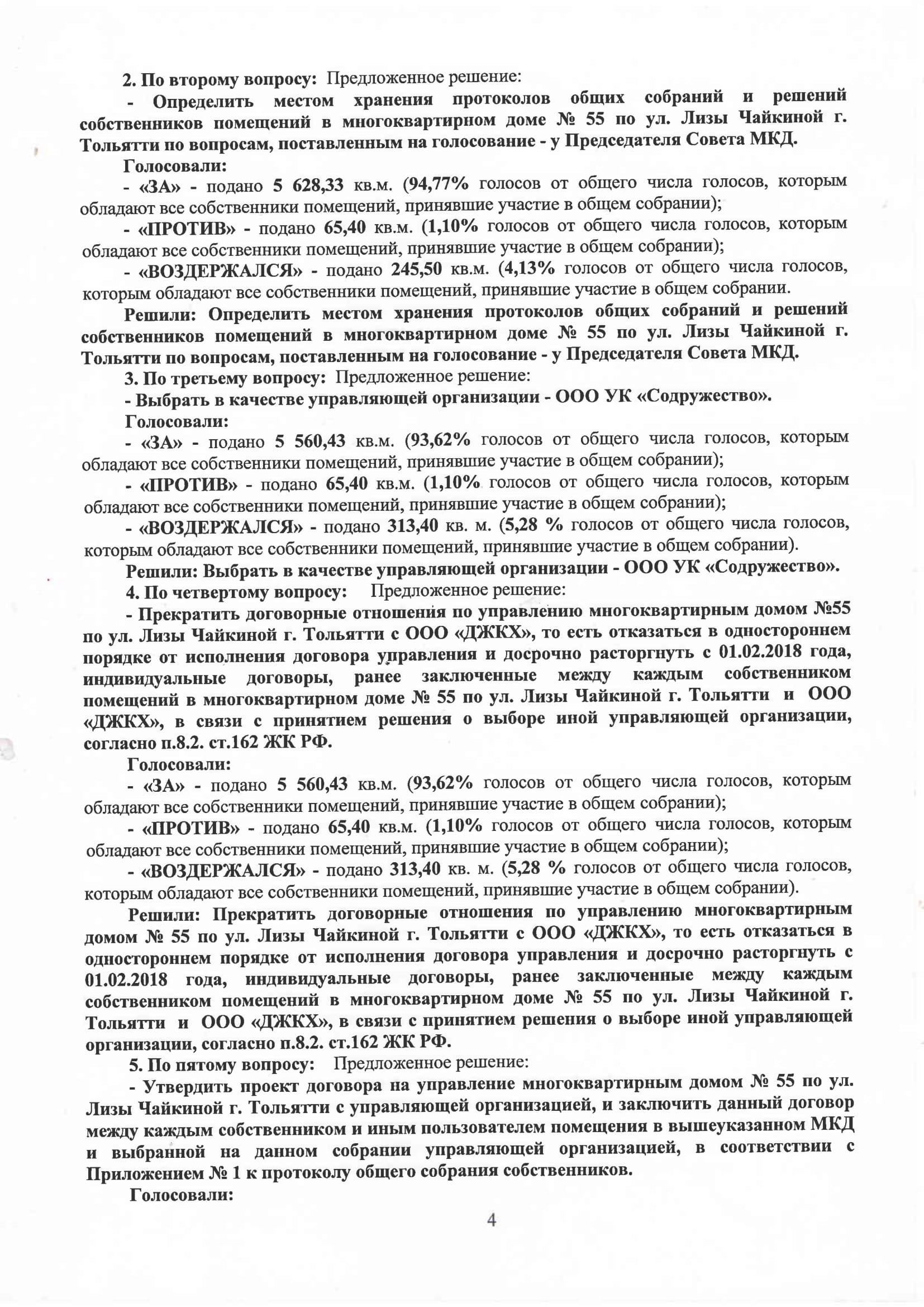 2. По второму вопросу: Предложенное решение:

- Определить местом хранения протоколов общих собраний и решений собственников помещений в многоквартирном доме № 55 по ул. Лизы Чайкиной г. Тольятти по вопросам, поставленным на голосование - у Председателя Совета МКД.

Голосовали:

- «ЗА» - подано 5 628,33 кв.м. (94,77% голосов от общего числа голосов, которым обладают все собственники помещений, принявшие участие в общем собрании);

- «ПРОТИВ» - подано 65,40 кв.м. (1,10% голосов от общего числа голосов, которым обладают все собственники помещений, принявшие участие в общем собрании);

- «ВОЗДЕРЖАЛСЯ» - подано 245,50 кв.м. (4,13% голосов от общего числа голосов, которым обладают все собственники помещений, принявшие участие в общем собрании.

Решили: Определить местом хранения протоколов общих собраний и решений собственников помещений в многоквартирном доме № 55 по ул. Лизы Чайкиной г. Тольятти по вопросам, поставленным на голосование - у Председателя Совета МКД.

3. По третьему вопросу: Предложенное решение:

- Выбрать в качестве управляющей организации - ООО УК «Содружество».

Голосовали:

- «ЗА» - подано 5 560,43 кв.м. (93,62% голосов от общего числа голосов, которым обладают все собственники помещений, принявшие участие в общем собрании);

- «ПРОТИВ» - подано 65,40 кв.м. (1,10% голосов от общего числа голосов, которым обладают все собственники помещений, принявшие участие в общем собрании);

- «ВОЗДЕРЖАЛСЯ» - подано 313,40 кв. м. (5,28 % голосов от общего числа голосов, которым обладают все собственники помещений, принявшие участие в общем собрании).

Решили: Выбрать в качестве управляющей организации - ООО УК «Содружество».

4. По четвертому вопросу: Предложенное решение:

- Прекратить договорные отношения по управлению многоквартирным домом №55 по ул. Лизы Чайкиной г. Тольятти с ООО «ДЖКХ», то есть отказаться в одностороннем порядке от исполнения договора управления и досрочно расторгнуть с 01.02.2018 года, индивидуальные договоры, ранее заключенные между каждым собственником помещений в многоквартирном доме № 55 по ул. Лизы Чайкиной г. Тольятти и ООО «ДЖКХ», в связи с принятием решения о выборе иной управляющей организации, согласно п.8.2. ст.162 ЖК РФ.

Голосовали:

- «ЗА» - подано 5 560,43 кв.м. (93,62% голосов от общего числа голосов, которым обладают все собственники помещений, принявшие участие в общем собрании);

- «ПРОТИВ» - подано 65,40 кв.м. (1,10% голосов от общего числа голосов, которым обладают все собственники помещений, принявшие участие в общем собрании);

- «ВОЗДЕРЖАЛСЯ» - подано 313,40 кв. м. (5,28 % голосов от общего числа голосов, которым обладают все собственники помещений, принявшие участие в общем собрании).

Решили: Прекратить договорные отношения по управлению многоквартирным домом № 55 по ул. Лизы Чайкиной г. Тольятти с ООО «ДЖКХ», то есть отказаться в одностороннем порядке от исполнения договора управления и досрочно расторгнуть с 01.02.2018 года, индивидуальные договоры, ранее заключенные между каждым собственником помещений в многоквартирном доме № 55 по ул. Лизы Чайкиной г. Тольятти и ООО «ДЖКХ», в связи с принятием решения о выборе иной управляющей организации, согласно п.8.2. ст.162 ЖК РФ.

5. По пятому вопросу: Предложенное решение:

- Утвердить проект договора на управление многоквартирным домом № 55 по ул. Лизы Чайкиной г. Тольятти с управляющей организацией, и заключить данный договор между каждым собственником и иным пользователем помещения в вышеуказанном МКД и выбранной на данном собрании управляющей организацией, в соответствии с Приложением № 1 к протоколу общего собрания собственников.

Голосовали:

4